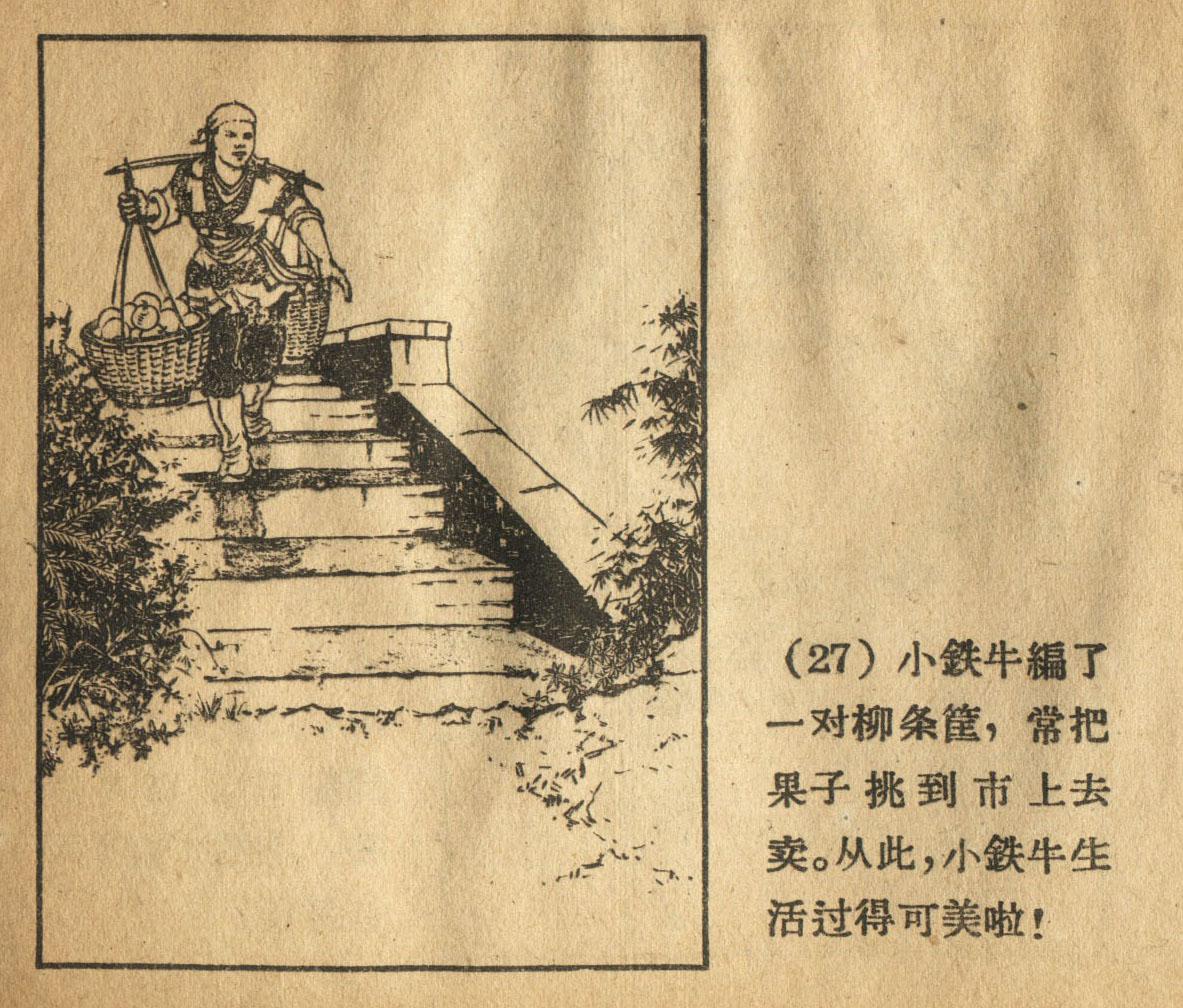 (27)小鉄牛編了一对柳条筐，常把果子挑到市上去卖。从此，小鉄牛生活过得可美啦！